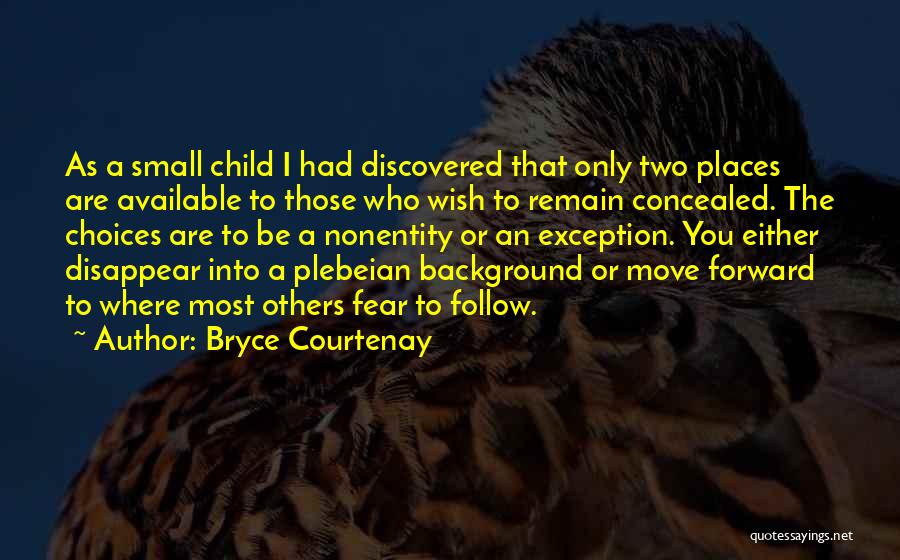 As a small child I had discovered that only two places are available to those who wish to remain concealed. The choices are to be a nonentity or an exception. You either disappear into a plebeian background or move forward to where most others fear to follow.

~ Author: Bryce Courtenay

quotessayings.net